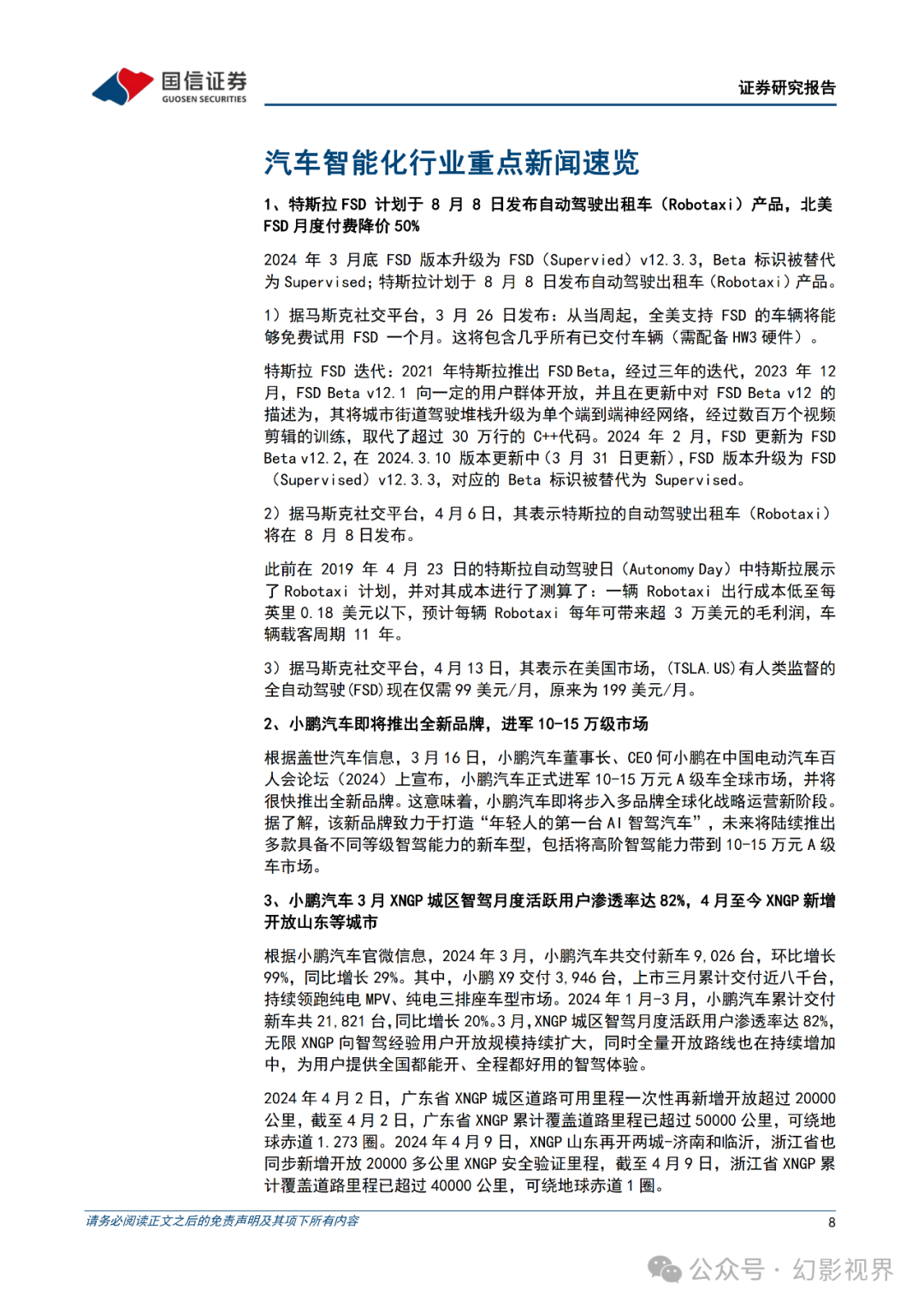 国信证券
GUOSEN SECURITIES

证券研究报告

汽车智能化行业重点新闻速览

1、特斯拉 FSD 计划于 8 月 8 日发布自动驾驶出租车（Robotaxi）产品，北美 FSD 月度付费降价 50%

2024 年 3 月底 FSD 版本升级为 FSD（Supervied）v12.3.3，Beta 标识被替代为 Supervised；特斯拉计划于 8 月 8 日发布自动驾驶出租车（Robotaxi）产品。

1）据马斯克社交平台，3 月 26 日发布：从当周起，全美支持 FSD 的车辆将能够免费试用 FSD 一个月。这将包含几乎所有已交付车辆（需配备 HW3 硬件）。

特斯拉 FSD 迭代：2021 年特斯拉推出 FSD Beta，经过三年的迭代，2023 年 12 月，FSD Beta v12.1 向一定的用户群体开放，并且在更新中对 FSD Beta v12 的描述为，其将城市街道驾驶堆栈升级为单个端到端神经网络，经过数百万个视频剪辑的训练，取代了超过 30 万行的 C++代码。2024 年 2 月，FSD 更新为 FSD Beta v12.2，在 2024.3.10 版本更新中（3 月 31 日更新），FSD 版本升级为 FSD（Supervised）v12.3.3，对应的 Beta 标识被替代为 Supervised。

2）据马斯克社交平台，4 月 6 日，其表示特斯拉的自动驾驶出租车（Robotaxi）将在 8 月 8 日发布。

此前在 2019 年 4 月 23 日的特斯拉自动驾驶日（Autonomy Day）中特斯拉展示了 Robotaxi 计划，并对其成本进行了测算了：一辆 Robotaxi 出行成本低至每英里 0.18 美元以下，预计每辆 Robotaxi 每年可带来超 3 万美元的毛利润，车辆载客周期 11 年。

3）据马斯克社交平台，4 月 13 日，其表示在美国市场，(TSLA.US)有人类监督的全自动驾驶(FSD)现在仅需 99 美元/月，原来为 199 美元/月。

2、小鹏汽车即将推出全新品牌，进军 10-15 万级市场

根据盖世汽车信息，3 月 16 日，小鹏汽车董事长、CEO 何小鹏在中国电动汽车百人会论坛（2024）上宣布，小鹏汽车正式进军 10-15 万元 A 级车全球市场，并将很快推出全新品牌。这意味着，小鹏汽车即将步入多品牌全球化战略运营新阶段。据了解，该新品牌致力于打造“年轻人的第一台 AI 智驾汽车”，未来将陆续推出多款具备不同等级智驾能力的新车型，包括将高阶智驾能力带到 10-15 万元 A 级车市场。

3、小鹏汽车 3 月 XNGP 城区智驾月度活跃用户渗透率达 82%，4 月至今 XNGP 新增开放山东等城市

根据小鹏汽车官微信息，2024 年 3 月，小鹏汽车共交付新车 9,026 台，环比增长 99%，同比增长 29%。其中，小鹏 X9 交付 3,946 台，上市三月累计交付近八千台，持续领跑纯电 MPV、纯电三排座车型市场。2024 年 1 月-3 月，小鹏汽车累计交付新车共 21,821 台，同比增长 20%。3 月，XNGP 城区智驾月度活跃用户渗透率达 82%，无限 XNGP 向智驾经验用户开放规模持续扩大，同时全量开放路线也在持续增加中，为用户提供全国都能开、全程都好用的智驾体验。

2024 年 4 月 2 日，广东省 XNGP 城区道路可用里程一次性再新增开放超过 20000 公里，截至 4 月 2 日，广东省 XNGP 累计覆盖道路里程已超过 50000 公里，可绕地球赤道 1.273 圈。2024 年 4 月 9 日，XNGP 山东再开两城-济南和临沂，浙江省也同步新增开放 20000 多公里 XNGP 安全验证里程，截至 4 月 9 日，浙江省 XNGP 累计覆盖道路里程已超过 40000 公里，可绕地球赤道 1 圈。

请务必阅读正文之后的免责声明及其项下所有内容

8

公众号 · 幻影视界